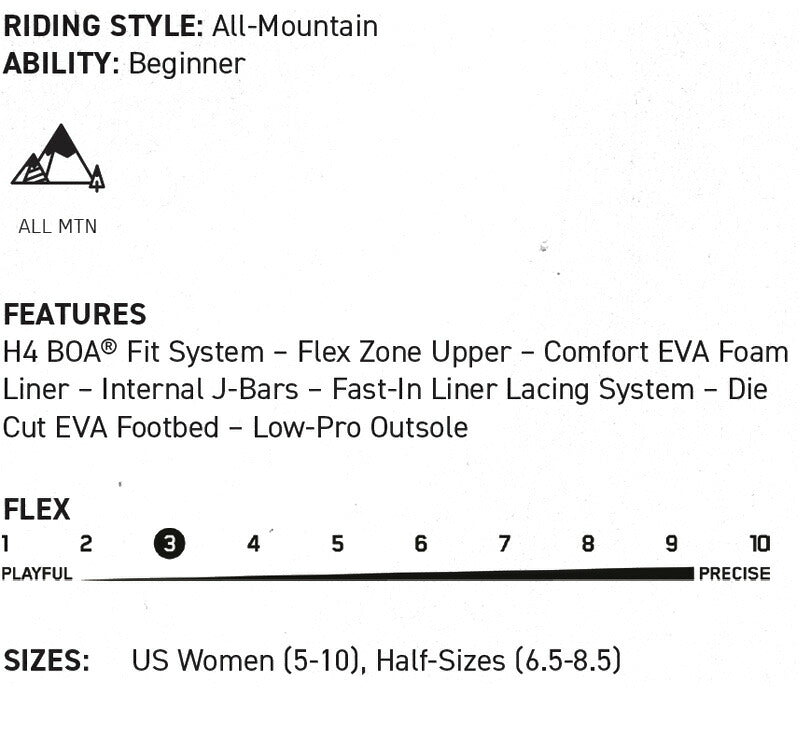 RIDING STYLE: All-Mountain
ABILITY: Beginner

ALL MTN

FEATURES
H4 BOA® Fit System – Flex Zone Upper – Comfort EVA Foam Liner – Internal J-Bars – Fast-In Liner Lacing System – Die Cut EVA Footbed – Low-Pro Outsole

FLEX
1 2 3 4 5 6 7 8 9 10
PLAYFUL PRECISE

SIZES: US Women (5-10), Half-Sizes (6.5-8.5)